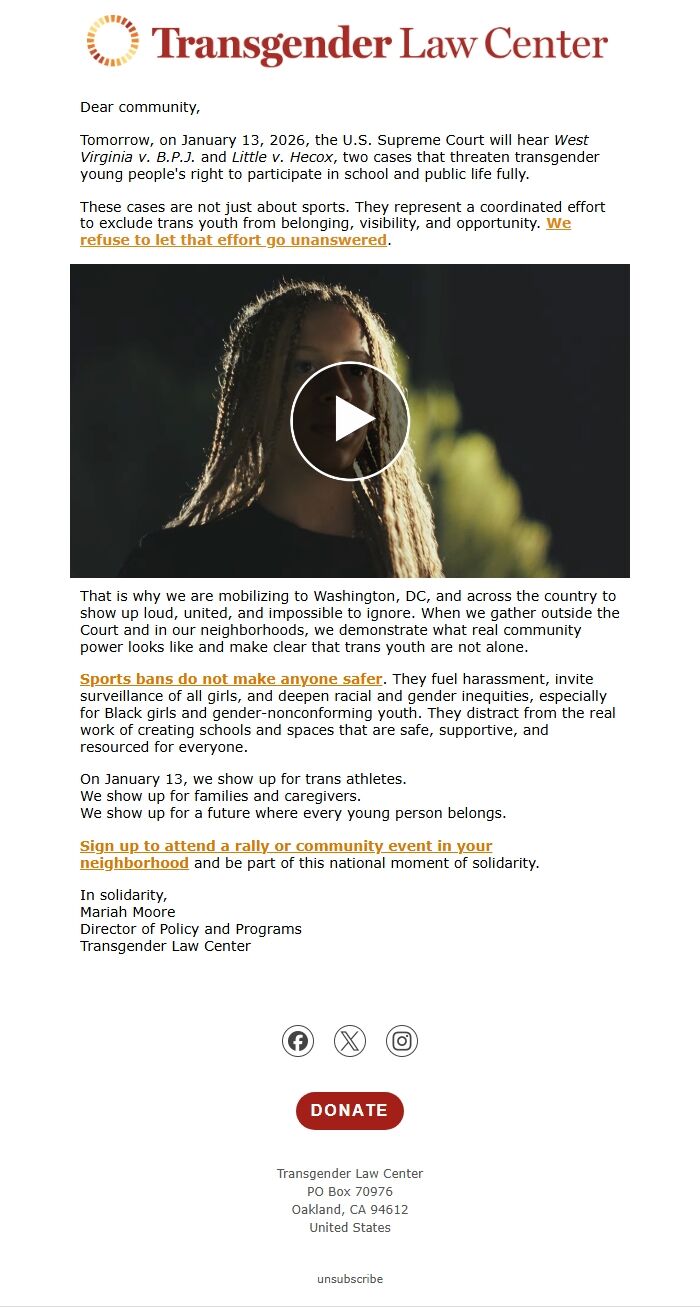 Transgender Law Center

Dear community,

Tomorrow, on January 13, 2026, the U.S. Supreme Court will hear West Virginia v. B.P.J. and Little v. Hecox, two cases that threaten transgender young people's right to participate in school and public life fully.

These cases are not just about sports. They represent a coordinated effort to exclude trans youth from belonging, visibility, and opportunity. We refuse to let that effort go unanswered.

That is why we are mobilizing to Washington, DC, and across the country to show up loud, united, and impossible to ignore. When we gather outside the Court and in our neighborhoods, we demonstrate what real community power looks like and make clear that trans youth are not alone.

Sports bans do not make anyone safer. They fuel harassment, invite surveillance of all girls, and deepen racial and gender inequities, especially for Black girls and gender-nonconforming youth. They distract from the real work of creating schools and spaces that are safe, supportive, and resourced for everyone.

On January 13, we show up for trans athletes.
We show up for families and caregivers.
We show up for a future where every young person belongs.

Sign up to attend a rally or community event in your neighborhood and be part of this national moment of solidarity.

In solidarity,
Mariah Moore
Director of Policy and Programs
Transgender Law Center

DONATE

Transgender Law Center
PO Box 70976
Oakland, CA 94612
United States

unsubscribe